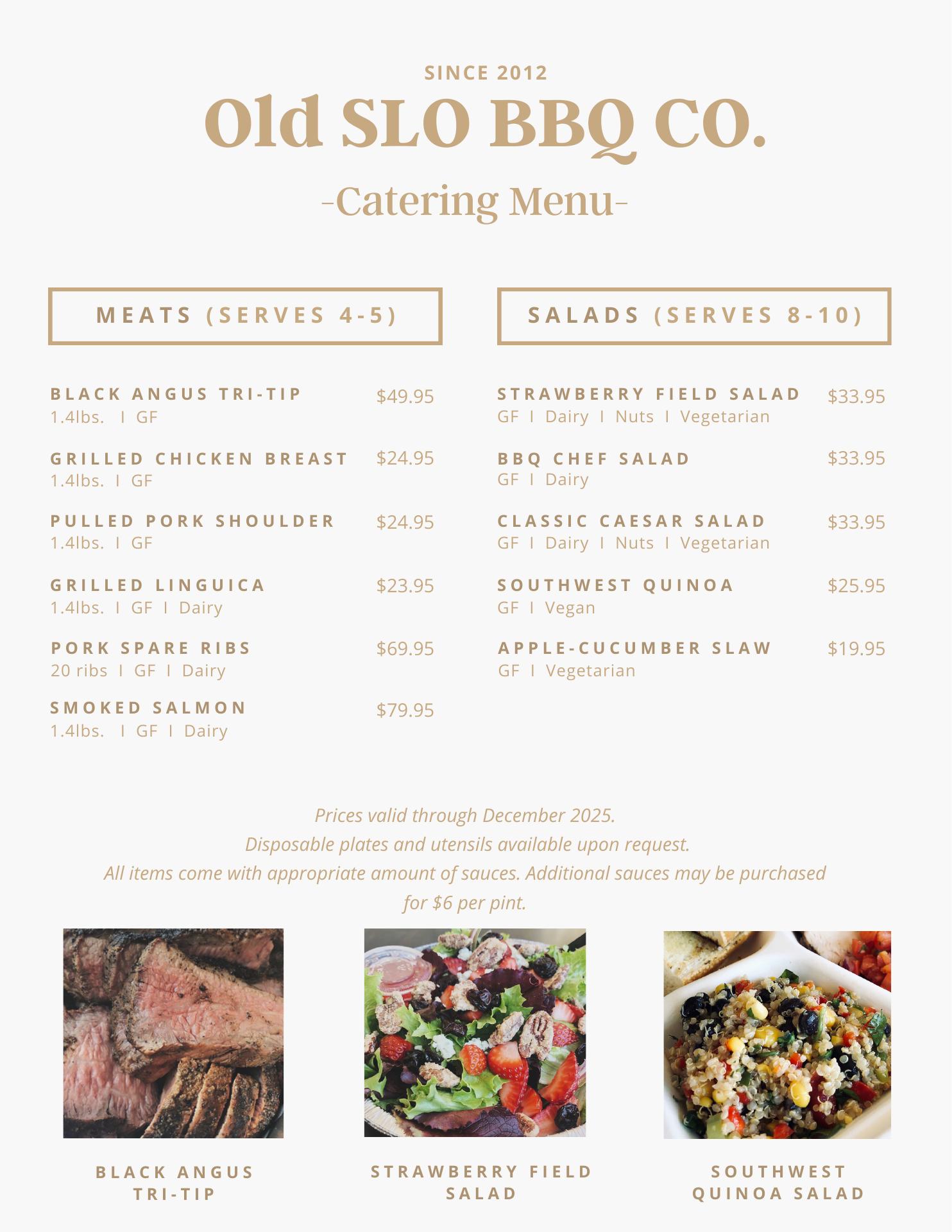 SINCE 2012

Old SLO BBQ CO.

-Catering Menu-

MEATS (SERVES 4-5)

BLACK ANGUS TRI-TIP $49.95
1.4lbs. I GF

GRILLED CHICKEN BREAST $24.95
1.4lbs. I GF

PULLED PORK SHOULDER $24.95
1.4lbs. I GF

GRILLED LINGUICA $23.95
1.4lbs. I GF I Dairy

PORK SPARE RIBS $69.95
20 ribs I GF I Dairy

SMOKED SALMON $79.95
1.4lbs. I GF I Dairy

SALADS (SERVES 8-10)

STRAWBERRY FIELD SALAD $33.95
GF I Dairy I Nuts I Vegetarian

BBQ CHEF SALAD $33.95
GF I Dairy

CLASSIC CAESAR SALAD $33.95
GF I Dairy I Nuts I Vegetarian

SOUTHWEST QUINOA $25.95
GF I Vegan

APPLE-CUCUMBER SLAW $19.95
GF I Vegetarian

Prices valid through December 2025.
Disposable plates and utensils available upon request.
All items come with appropriate amount of sauces. Additional sauces may be purchased for $6 per pint.

BLACK ANGUS TRI-TIP

STRAWBERRY FIELD SALAD

SOUTHWEST QUINOA SALAD